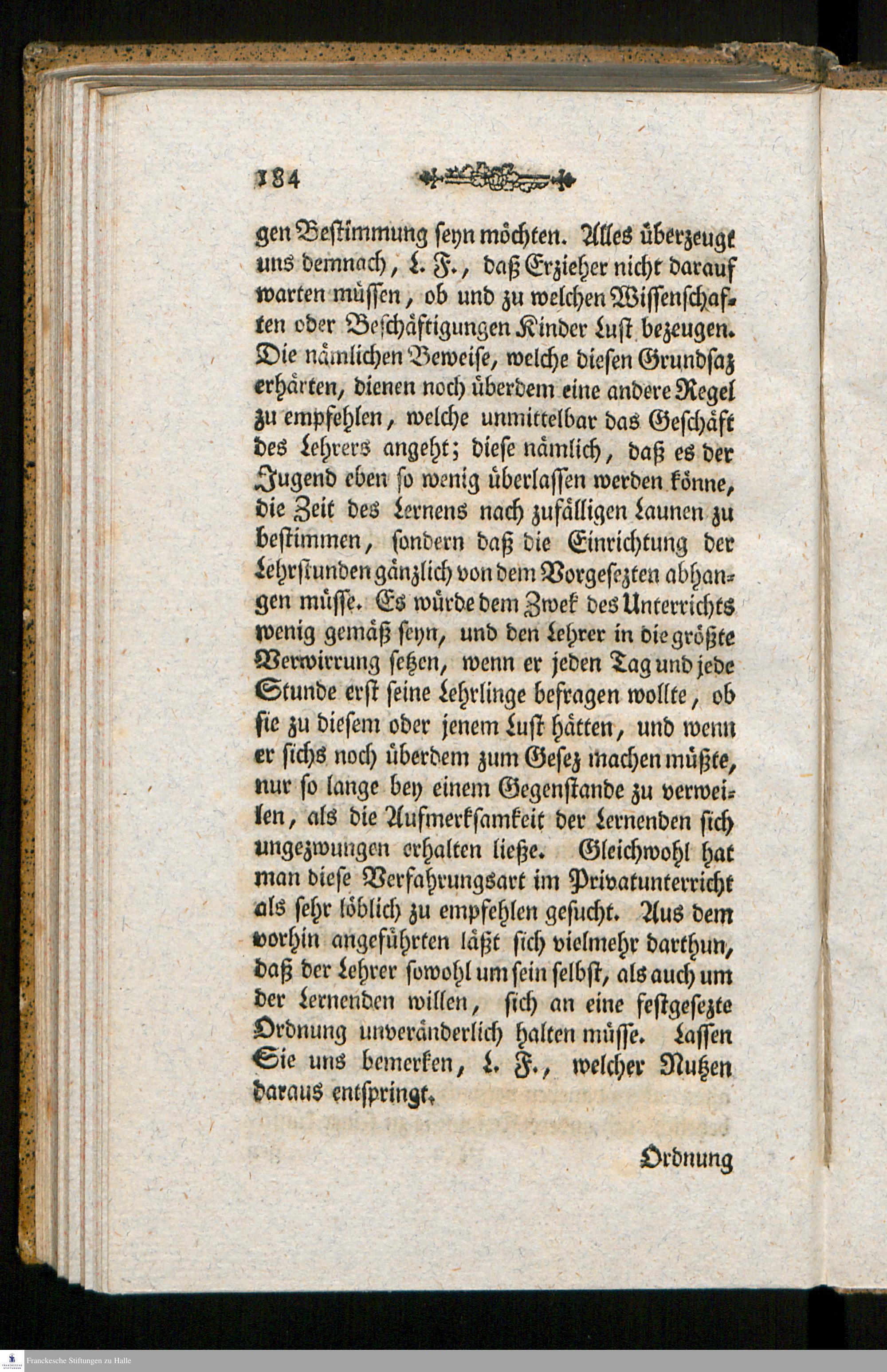 184

gen Bestimmung seyn möchten. Alles überzeugt uns demnach, L. F., daß Erzieher nicht darauf warten müssen, ob und zu welchen Wissenschaften oder Beschäftigungen Kinder Lust bezeugen. Die nämlichen Beweise, welche diesen Grundsaz erhärten, dienen noch überdem eine andere Regel zu empfehlen, welche unmittelbar das Geschäft des Lehrers angeht; diese nämlich, daß es der Jugend eben so wenig überlassen werden könne, die Zeit des Lernens nach zufälligen Launen zu bestimmen, sondern daß die Einrichtung der Lehrstunden gänzlich von dem Vorgesezten abhangen müsse. Es würde dem Zwek des Unterrichts wenig gemäß seyn, und den Lehrer in die größte Verwirrung setzen, wenn er jeden Tag und jede Stunde erst seine Lehrlinge befragen wollte, ob sie zu diesem oder jenem Lust hätten, und wenn er sichs noch überdem zum Gesez machen müßte, nur so lange bey einem Gegenstande zu verweilen, als die Aufmerksamkeit der Lernenden sich ungezwungen erhalten ließe. Gleichwohl hat man diese Verfahrungsart im Privatunterricht als sehr löblich zu empfehlen gesucht. Aus dem vorhin angeführten läßt sich vielmehr darthun, daß der Lehrer sowohl um sein selbst, als auch um der Lernenden willen, sich an eine festgesezte Ordnung unveränderlich halten müsse. Lassen Sie uns bemerken, L. F., welcher Nutzen daraus entspringt.

Ordnung

Franckesche Stiftungen zu Halle